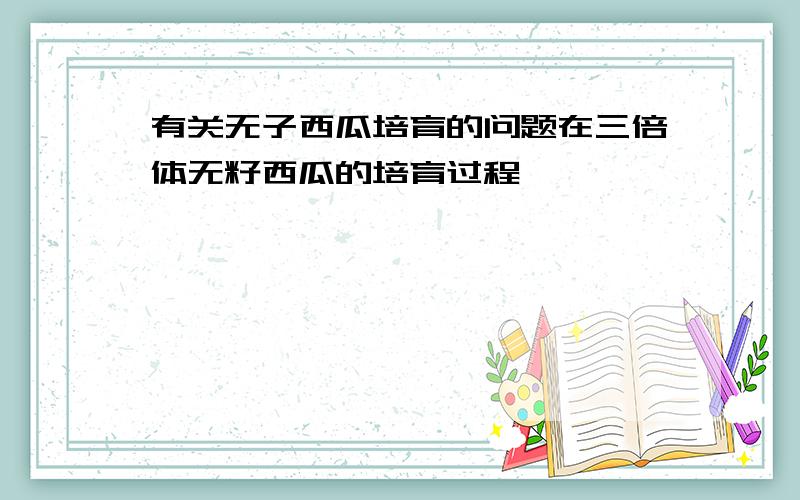 有关无子西瓜培育的问题在三倍体无籽西瓜的培育过程